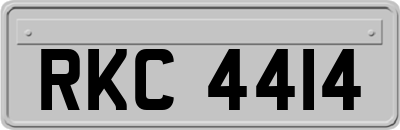 RKC 4414